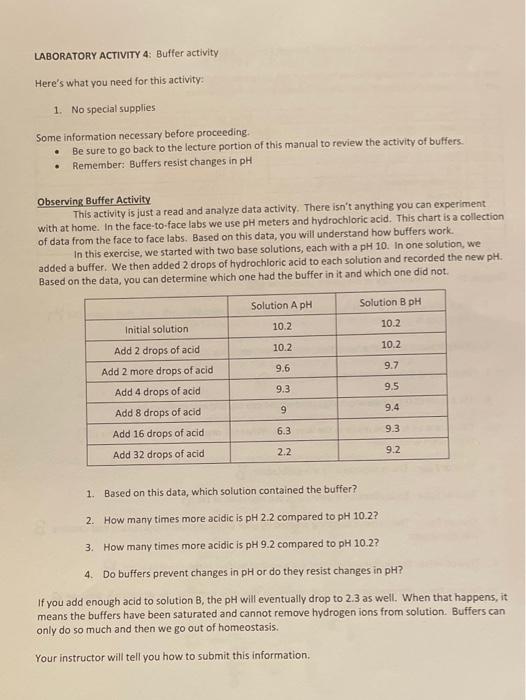 LABORATORY ACTIVITY 4: Buffer activity

Here's what you need for this activity:

1. No special supplies

Some information necessary before proceeding.
• Be sure to go back to the lecture portion of this manual to review the activity of buffers.
• Remember: Buffers resist changes in pH

Observing Buffer Activity

This activity is just a read and analyze data activity. There isn't anything you can experiment with at home. In the face-to-face labs we use pH meters and hydrochloric acid. This chart is a collection of data from the face to face labs. Based on this data, you will understand how buffers work.

In this exercise, we started with two base solutions, each with a pH 10. In one solution, we added a buffer. We then added 2 drops of hydrochloric acid to each solution and recorded the new pH. Based on the data, you can determine which one had the buffer in it and which one did not.

| | Solution A pH | Solution B pH |
|---|---|---|
| Initial solution | 10.2 | 10.2 |
| Add 2 drops of acid | 10.2 | 10.2 |
| Add 2 more drops of acid | 9.6 | 9.7 |
| Add 4 drops of acid | 9.3 | 9.5 |
| Add 8 drops of acid | 9 | 9.4 |
| Add 16 drops of acid | 6.3 | 9.3 |
| Add 32 drops of acid | 2.2 | 9.2 |

1. Based on this data, which solution contained the buffer?

2. How many times more acidic is pH 2.2 compared to pH 10.2?

3. How many times more acidic is pH 9.2 compared to pH 10.2?

4. Do buffers prevent changes in pH or do they resist changes in pH?

If you add enough acid to solution B, the pH will eventually drop to 2.3 as well. When that happens, it means the buffers have been saturated and cannot remove hydrogen ions from solution. Buffers can only do so much and then we go out of homeostasis.

Your instructor will tell you how to submit this information.